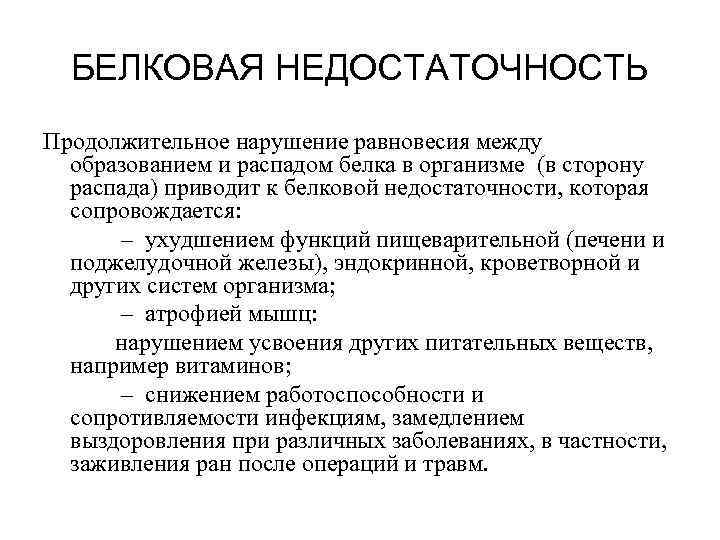 БЕЛКОВАЯ НЕДОСТАТОЧНОСТЬ

Продолжительное нарушение равновесия между образованием и распадом белка в организме (в сторону распада) приводит к белковой недостаточности, которая сопровождается:

– ухудшением функций пищеварительной (печени и поджелудочной железы), эндокринной, кроветворной и других систем организма;

– атрофией мышц:

нарушением усвоения других питательных веществ, например витаминов;

– снижением работоспособности и сопротивляемости инфекциям, замедлением выздоровления при различных заболеваниях, в частности, заживления ран после операций и травм.